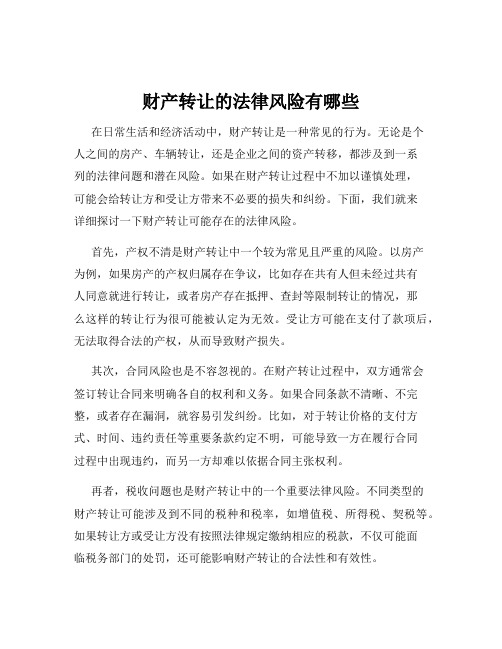 财产转让的法律风险有哪些

在日常生活和经济活动中，财产转让是一种常见的行为。无论是个人之间的房产、车辆转让，还是企业之间的资产转移，都涉及到一系列的法律问题和潜在风险。如果在财产转让过程中不加以谨慎处理，可能会给转让方和受让方带来不必要的损失和纠纷。下面，我们就来详细探讨一下财产转让可能存在的法律风险。

首先，产权不清是财产转让中一个较为常见且严重的风险。以房产为例，如果房产的产权归属存在争议，比如存在共有人但未经过共有人同意就进行转让，或者房产存在抵押、查封等限制转让的情况，那么这样的转让行为很可能被认定为无效。受让方可能在支付了款项后，无法取得合法的产权，从而导致财产损失。

其次，合同风险也是不容忽视的。在财产转让过程中，双方通常会签订转让合同来明确各自的权利和义务。如果合同条款不清晰、不完整，或者存在漏洞，就容易引发纠纷。比如，对于转让价格的支付方式、时间、违约责任等重要条款约定不明，可能导致一方在履行合同过程中出现违约，而另一方却难以依据合同主张权利。

再者，税收问题也是财产转让中的一个重要法律风险。不同类型的财产转让可能涉及到不同的税种和税率，如增值税、所得税、契税等。如果转让方或受让方没有按照法律规定缴纳相应的税款，不仅可能面临税务部门的处罚，还可能影响财产转让的合法性和有效性。